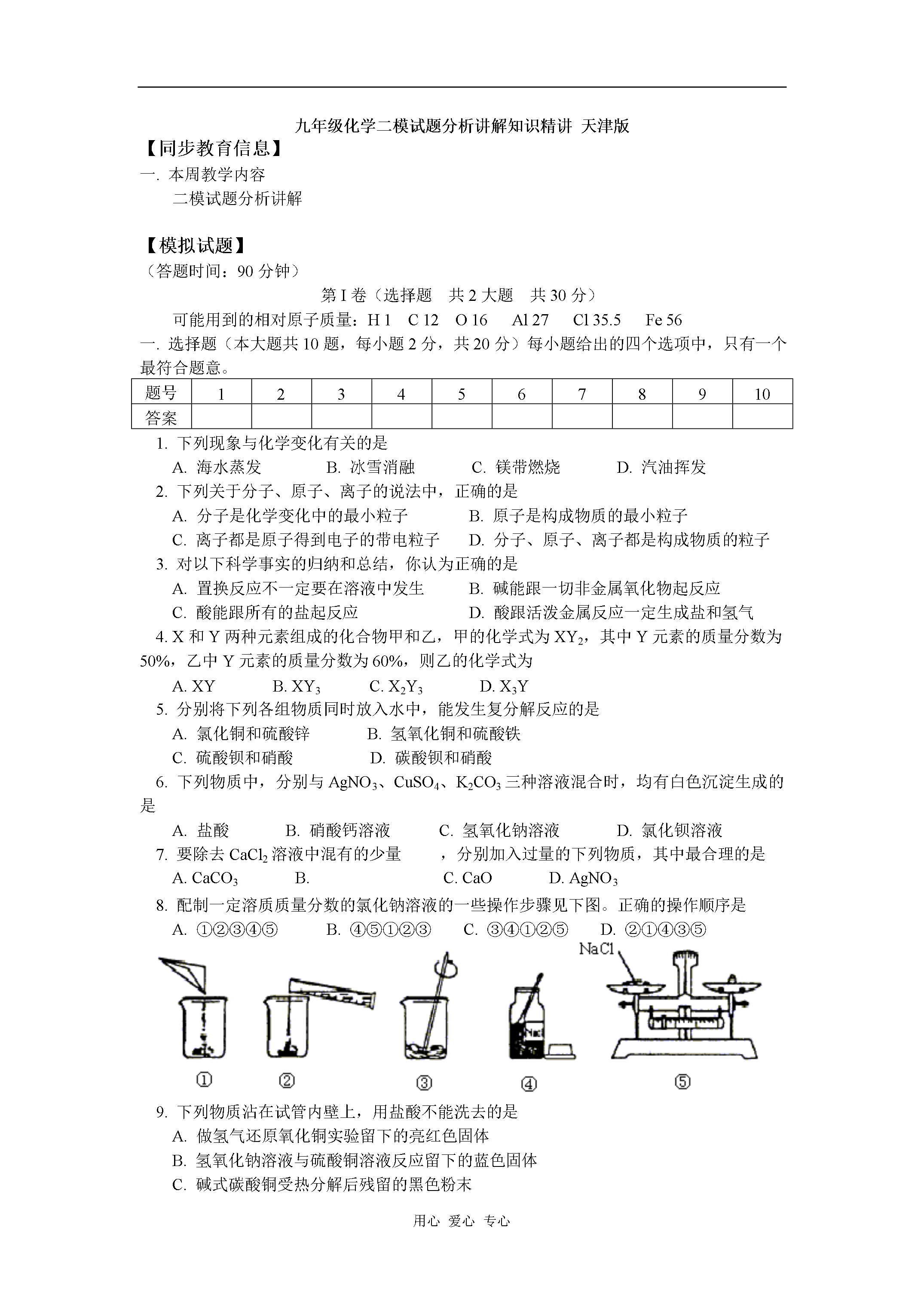 九年级化学二模试题分析讲解知识精讲 天津版

【同步教育信息】

一. 本周教学内容

二模试题分析讲解

【模拟试题】

（答题时间：90 分钟）

第 I 卷（选择题　共 2 大题　共 30 分）

可能用到的相对原子质量：H 1　C 12　O 16　Al 27　Cl 35.5　Fe 56

一. 选择题（本大题共 10 题，每小题 2 分，共 20 分）每小题给出的四个选项中，只有一个最符合题意。

| 题号 | 1 | 2 | 3 | 4 | 5 | 6 | 7 | 8 | 9 | 10 |
|---|---|---|---|---|---|---|---|---|---|---|
| 答案 | | | | | | | | | | |

1. 下列现象与化学变化有关的是

A. 海水蒸发　B. 冰雪消融　C. 镁带燃烧　D. 汽油挥发

2. 下列关于分子、原子、离子的说法中，正确的是

A. 分子是化学变化中的最小粒子　B. 原子是构成物质的最小粒子

C. 离子都是原子得到电子的带电粒子　D. 分子、原子、离子都是构成物质的粒子

3. 对以下科学事实的归纳和总结，你认为正确的是

A. 置换反应不一定要在溶液中发生　B. 碱能跟一切非金属氧化物起反应

C. 酸能跟所有的盐起反应　D. 酸跟活泼金属反应一定生成盐和氢气

4. X 和 Y 两种元素组成的化合物甲和乙，甲的化学式为 $XY_2$，其中 Y 元素的质量分数为 50%，乙中 Y 元素的质量分数为 60%，则乙的化学式为

A. XY　B. $XY_3$　C. $X_2Y_3$　D. $X_3Y$

5. 分别将下列各组物质同时放入水中，能发生复分解反应的是

A. 氯化铜和硫酸锌　B. 氢氧化铜和硫酸铁

C. 硫酸钡和硝酸　D. 碳酸钡和硝酸

6. 下列物质中，分别与 $AgNO_3$、$CuSO_4$、$K_2CO_3$ 三种溶液混合时，均有白色沉淀生成的是

A. 盐酸　B. 硝酸钙溶液　C. 氢氧化钠溶液　D. 氯化钡溶液

7. 要除去 $CaCl_2$ 溶液中混有的少量　　，分别加入过量的下列物质，其中最合理的是

A. $CaCO_3$　B.　C. CaO　D. $AgNO_3$

8. 配制一定溶质质量分数的氯化钠溶液的一些操作步骤见下图。正确的操作顺序是

A. ①②③④⑤　B. ④⑤①②③　C. ③④①②⑤　D. ②①④③⑤

NaCl

NaCl

①　②　③　④　⑤

9. 下列物质沾在试管内壁上，用盐酸不能洗去的是

A. 做氢气还原氧化铜实验留下的亮红色固体

B. 氢氧化钠溶液与硫酸铜溶液反应留下的蓝色固体

C. 碱式碳酸铜受热分解后残留的黑色粉末

用心 爱心 专心